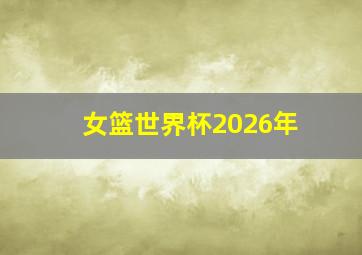 女篮世界杯2026年